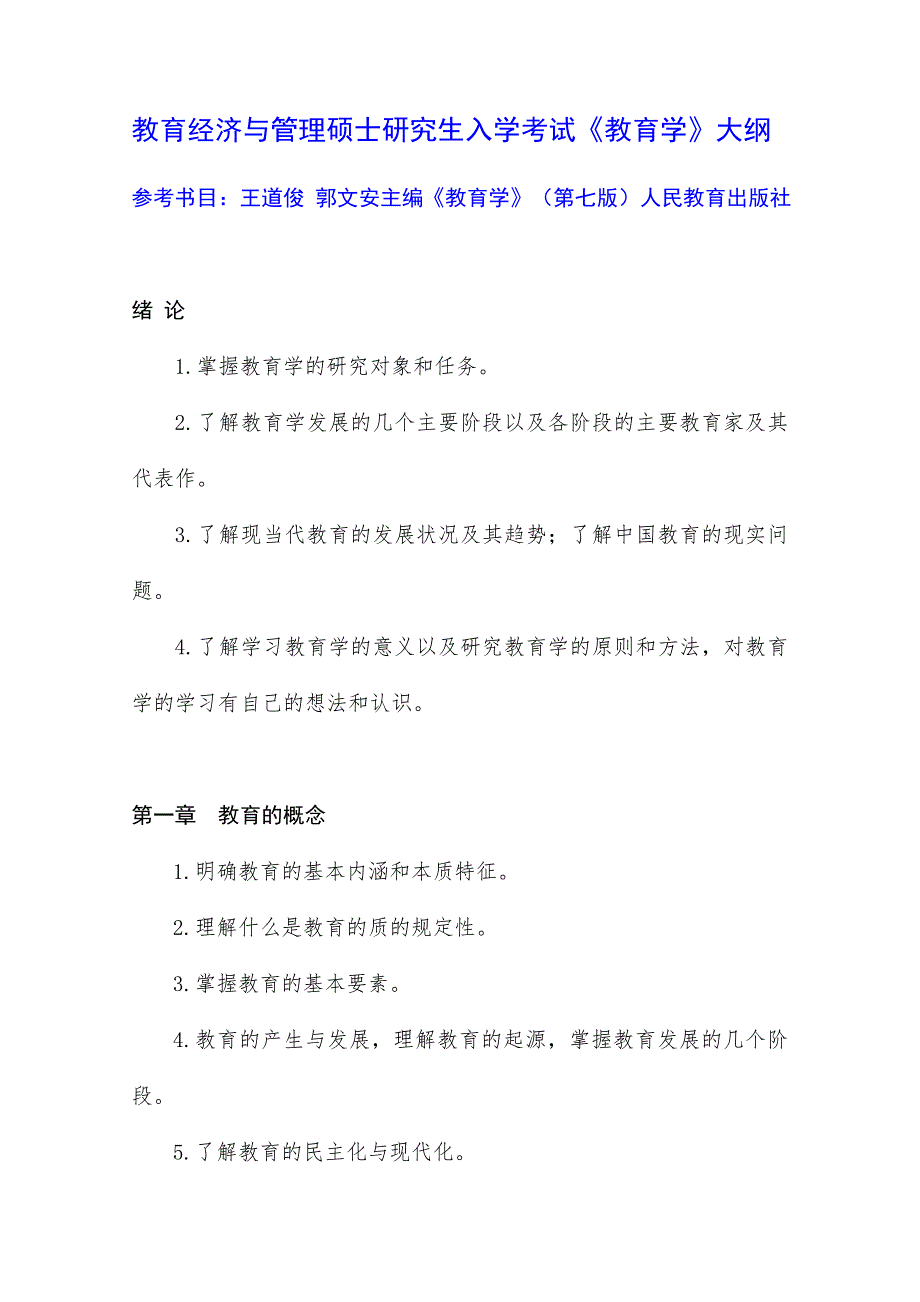 教育经济与管理硕士研究生入学考试《教育学》大纲

参考书目：王道俊 郭文安主编《教育学》（第七版）人民教育出版社

绪 论

1.掌握教育学的研究对象和任务。

2.了解教育学发展的几个主要阶段以及各阶段的主要教育家及其代表作。

3.了解现当代教育的发展状况及其趋势；了解中国教育的现实问题。

4.了解学习教育学的意义以及研究教育学的原则和方法，对教育学的学习有自己的想法和认识。

第一章 教育的概念

1.明确教育的基本内涵和本质特征。

2.理解什么是教育的质的规定性。

3.掌握教育的基本要素。

4.教育的产生与发展，理解教育的起源，掌握教育发展的几个阶段。

5.了解教育的民主化与现代化。